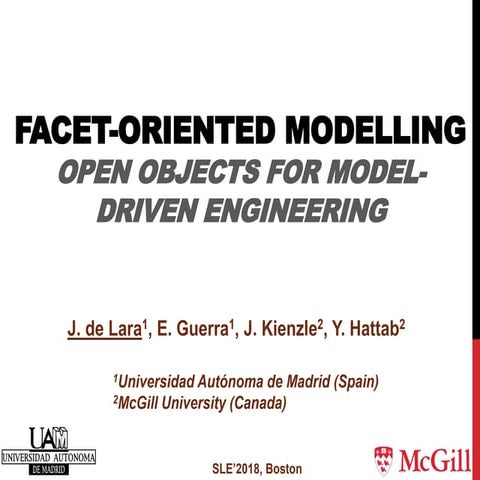 FACET-ORIENTED MODELLING

OPEN OBJECTS FOR MODEL-DRIVEN ENGINEERING

J. de Lara$^1$, E. Guerra$^1$, J. Kienzle$^2$, Y. Hattab$^2$

$^1$Universidad Autónoma de Madrid (Spain)
$^2$McGill University (Canada)

UAM
UNIVERSIDAD AUTONOMA
DE MADRID

SLE'2018, Boston

McGill